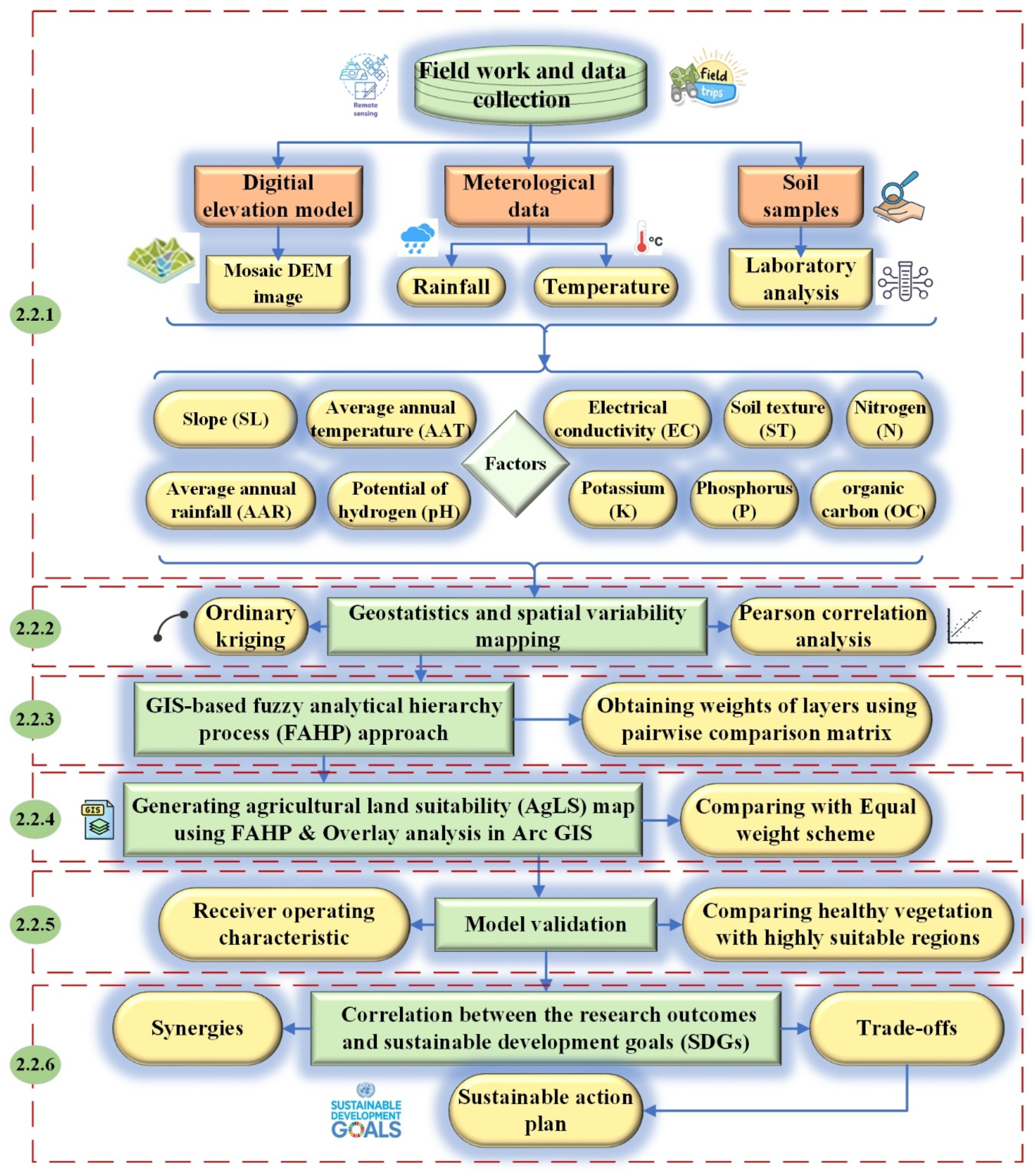 Remote sensing

Field work and data collection

Field trips

Digitial elevation model

Meterological data

Soil samples

Mosaic DEM image

Rainfall

°C

Temperature

Laboratory analysis

2.2.1

Slope (SL)

Average annual temperature (AAT)

Factors

Electrical conductivity (EC)

Soil texture (ST)

Nitrogen (N)

Average annual rainfall (AAR)

Potential of hydrogen (pH)

Potassium (K)

Phosphorus (P)

organic carbon (OC)

2.2.2

Ordinary kriging

Geostatistics and spatial variability mapping

Pearson correlation analysis

2.2.3

GIS-based fuzzy analytical hierarchy process (FAHP) approach

Obtaining weights of layers using pairwise comparison matrix

2.2.4

GIS

Generating agricultural land suitability (AgLS) map using FAHP & Overlay analysis in Arc GIS

Comparing with Equal weight scheme

2.2.5

Receiver operating characteristic

Model validation

Comparing healthy vegetation with highly suitable regions

2.2.6

Synergies

Correlation between the research outcomes and sustainable development goals (SDGs)

Trade-offs

SUSTAINABLE DEVELOPMENT GOALS

Sustainable action plan